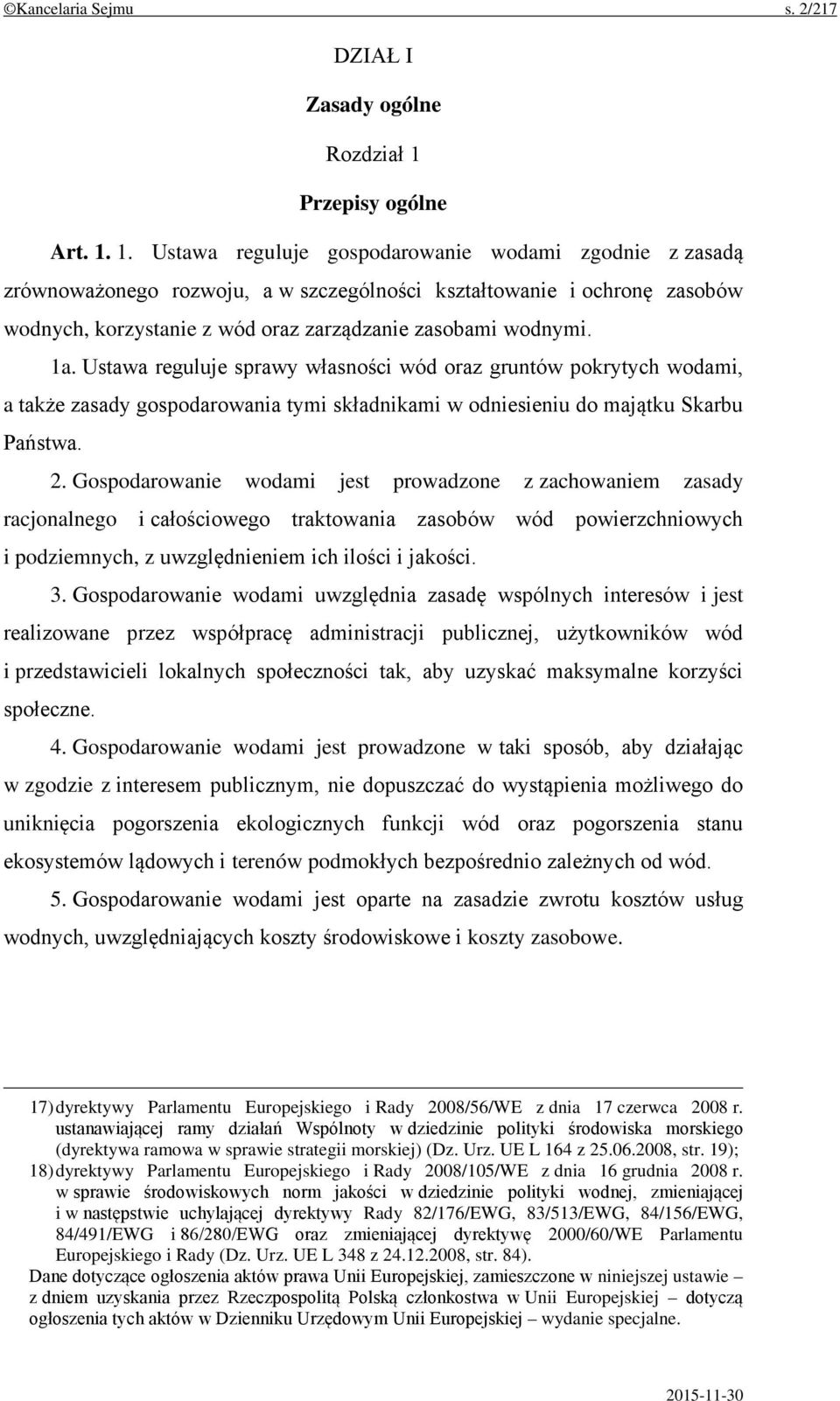 ©Kancelaria Sejmu s. 2/217

DZIAŁ I

Zasady ogólne

Rozdział 1

Przepisy ogólne

Art. 1. 1. Ustawa reguluje gospodarowanie wodami zgodnie z zasadą zrównoważonego rozwoju, a w szczególności kształtowanie i ochronę zasobów wodnych, korzystanie z wód oraz zarządzanie zasobami wodnymi.

1a. Ustawa reguluje sprawy własności wód oraz gruntów pokrytych wodami, a także zasady gospodarowania tymi składnikami w odniesieniu do majątku Skarbu Państwa.

2. Gospodarowanie wodami jest prowadzone z zachowaniem zasady racjonalnego i całościowego traktowania zasobów wód powierzchniowych i podziemnych, z uwzględnieniem ich ilości i jakości.

3. Gospodarowanie wodami uwzględnia zasadę wspólnych interesów i jest realizowane przez współpracę administracji publicznej, użytkowników wód i przedstawicieli lokalnych społeczności tak, aby uzyskać maksymalne korzyści społeczne.

4. Gospodarowanie wodami jest prowadzone w taki sposób, aby działając w zgodzie z interesem publicznym, nie dopuszczać do wystąpienia możliwego do uniknięcia pogorszenia ekologicznych funkcji wód oraz pogorszenia stanu ekosystemów lądowych i terenów podmokłych bezpośrednio zależnych od wód.

5. Gospodarowanie wodami jest oparte na zasadzie zwrotu kosztów usług wodnych, uwzględniających koszty środowiskowe i koszty zasobowe.

17) dyrektywy Parlamentu Europejskiego i Rady 2008/56/WE z dnia 17 czerwca 2008 r. ustanawiającej ramy działań Wspólnoty w dziedzinie polityki środowiska morskiego (dyrektywa ramowa w sprawie strategii morskiej) (Dz. Urz. UE L 164 z 25.06.2008, str. 19);
18) dyrektywy Parlamentu Europejskiego i Rady 2008/105/WE z dnia 16 grudnia 2008 r. w sprawie środowiskowych norm jakości w dziedzinie polityki wodnej, zmieniającej i w następstwie uchylającej dyrektywy Rady 82/176/EWG, 83/513/EWG, 84/156/EWG, 84/491/EWG i 86/280/EWG oraz zmieniającej dyrektywę 2000/60/WE Parlamentu Europejskiego i Rady (Dz. Urz. UE L 348 z 24.12.2008, str. 84).
Dane dotyczące ogłoszenia aktów prawa Unii Europejskiej, zamieszczone w niniejszej ustawie – z dniem uzyskania przez Rzeczpospolitą Polską członkostwa w Unii Europejskiej – dotyczą ogłoszenia tych aktów w Dzienniku Urzędowym Unii Europejskiej – wydanie specjalne.

2015-11-30